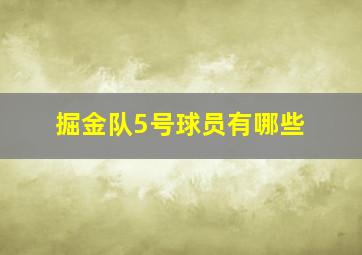 掘金队5号球员有哪些